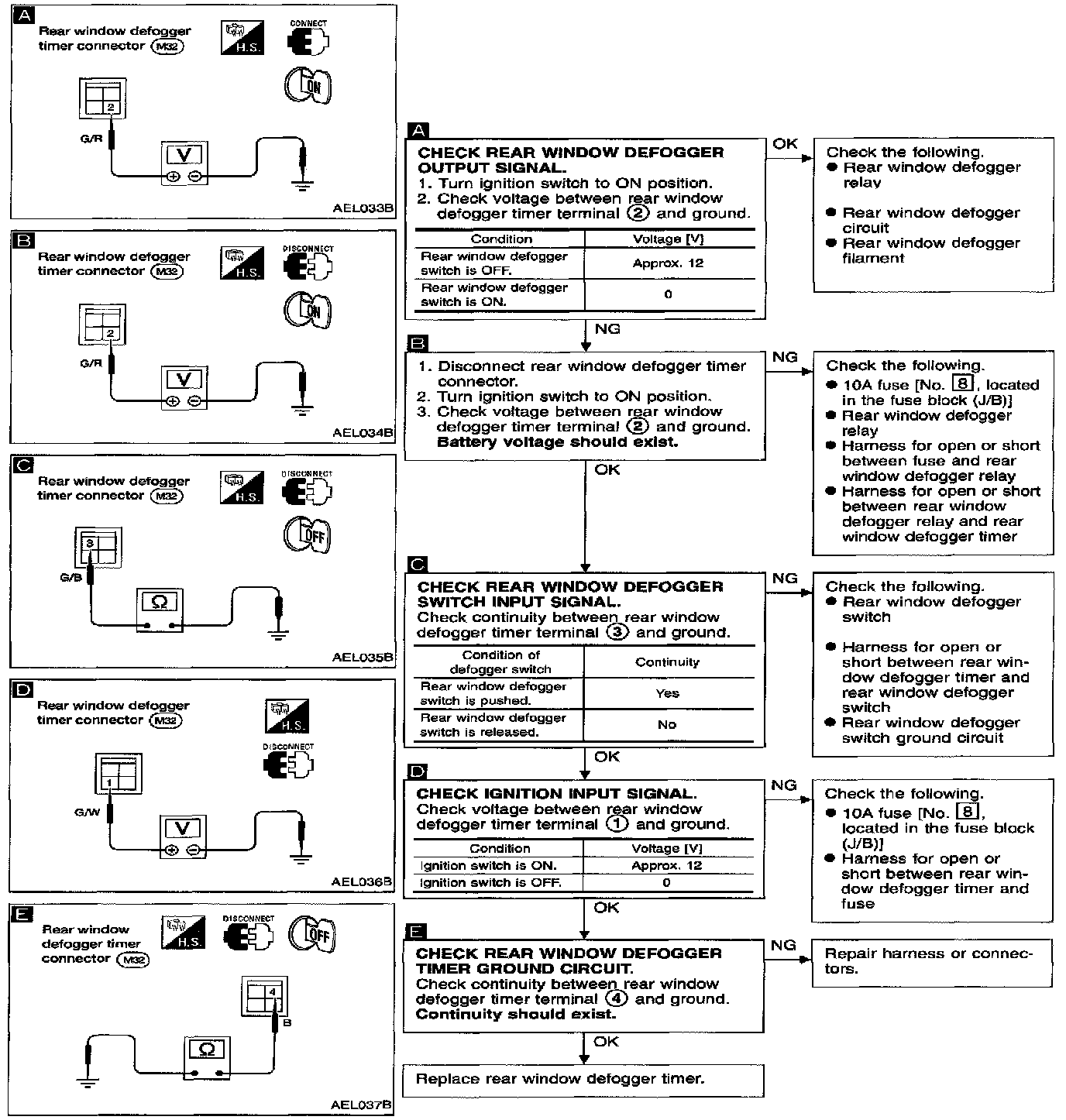 A
Rear window defogger timer connector (M32)
H.S.
CONNECT
ON
2
G/R
V
AEL033B

B
Rear window defogger timer connector (M32)
H.S.
DISCONNECT
ON
2
G/R
V
AEL034B

C
Rear window defogger timer connector (M32)
H.S.
DISCONNECT
OFF
3
G/B
Ω
AEL035B

D
Rear window defogger timer connector (M32)
H.S.
DISCONNECT
1
G/W
V
AEL036B

E
Rear window defogger timer connector (M32)
H.S.
DISCONNECT
OFF
4
B
Ω
AEL037B

A
CHECK REAR WINDOW DEFOGGER OUTPUT SIGNAL.
1. Turn ignition switch to ON position.
2. Check voltage between rear window defogger timer terminal ② and ground.

| Condition | Voltage [V] |
|---|---|
| Rear window defogger switch is OFF. | Approx. 12 |
| Rear window defogger switch is ON. | 0 |

OK
Check the following.
● Rear window defogger relay
● Rear window defogger circuit
● Rear window defogger filament

NG

B
1. Disconnect rear window defogger timer connector.
2. Turn ignition switch to ON position.
3. Check voltage between rear window defogger timer terminal ② and ground.
Battery voltage should exist.

NG
Check the following.
● 10A fuse [No. 8, located in the fuse block (J/B)]
● Rear window defogger relay
● Harness for open or short between fuse and rear window defogger relay
● Harness for open or short between rear window defogger relay and rear window defogger timer

OK

C
CHECK REAR WINDOW DEFOGGER SWITCH INPUT SIGNAL.
Check continuity between rear window defogger timer terminal ③ and ground.

| Condition of defogger switch | Continuity |
|---|---|
| Rear window defogger switch is pushed. | Yes |
| Rear window defogger switch is released. | No |

NG
Check the following.
● Rear window defogger switch
● Harness for open or short between rear window defogger timer and rear window defogger switch
● Rear window defogger switch ground circuit

OK

D
CHECK IGNITION INPUT SIGNAL.
Check voltage between rear window defogger timer terminal ① and ground.

| Condition | Voltage [V] |
|---|---|
| Ignition switch is ON. | Approx. 12 |
| Ignition switch is OFF. | 0 |

NG
Check the following.
● 10A fuse [No. 8, located in the fuse block (J/B)]
● Harness for open or short between rear window defogger timer and fuse

OK

E
CHECK REAR WINDOW DEFOGGER TIMER GROUND CIRCUIT.
Check continuity between rear window defogger timer terminal ④ and ground.
Continuity should exist.

NG
Repair harness or connectors.

OK
Replace rear window defogger timer.